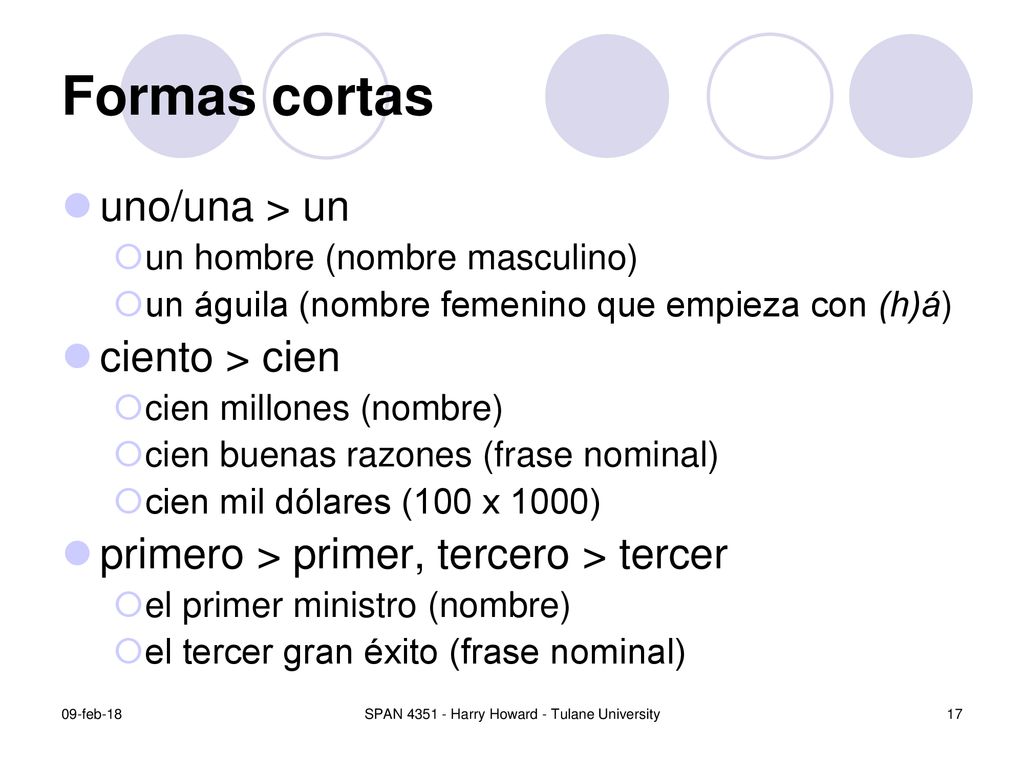 Formas cortas

uno/una > un

un hombre (nombre masculino)

un águila (nombre femenino que empieza con (h)á)

ciento > cien

cien millones (nombre)

cien buenas razones (frase nominal)

cien mil dólares (100 x 1000)

primero > primer, tercero > tercer

el primer ministro (nombre)

el tercer gran éxito (frase nominal)

09-feb-18

SPAN 4351 - Harry Howard - Tulane University

17